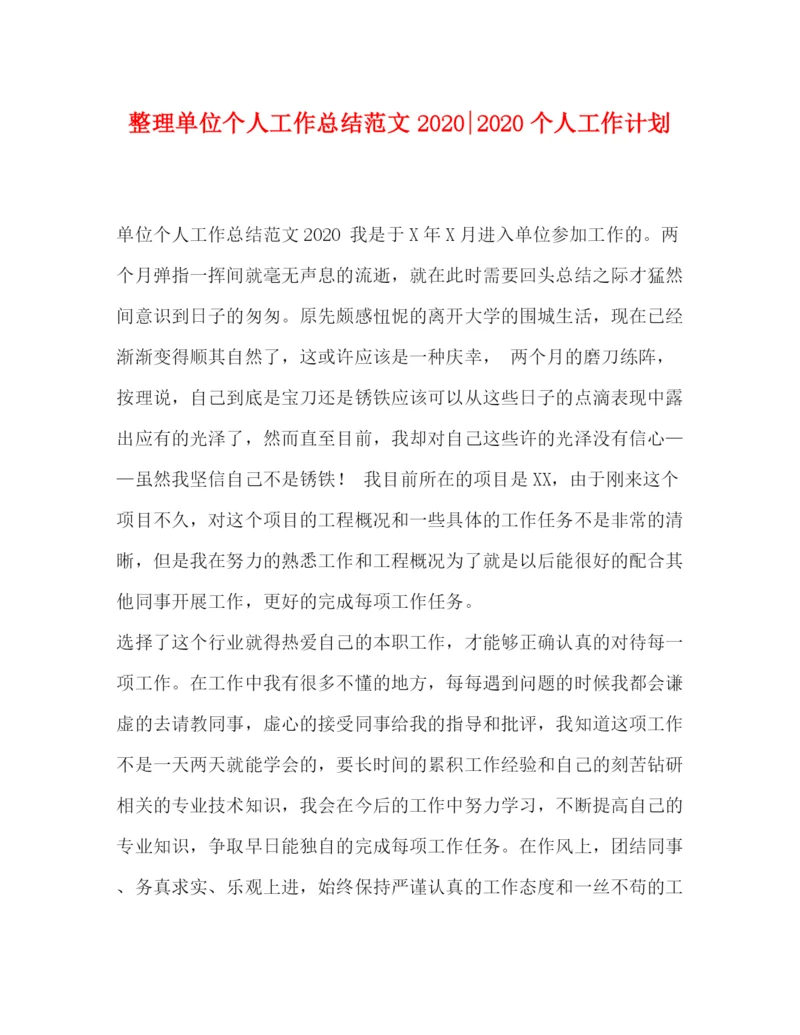 整理单位个人工作总结范文 2020|2020 个人工作计划

单位个人工作总结范文 2020 我是于 X 年 X 月进入单位参加工作的。两个月弹指一挥间就毫无声息的流逝，就在此时需要回头总结之际才猛然间意识到日子的匆匆。原先颇感忸怩的离开大学的围城生活，现在已经渐渐变得顺其自然了，这或许应该是一种庆幸， 两个月的磨刀练阵，按理说，自己到底是宝刀还是锈铁应该可以从这些日子的点滴表现中露出应有的光泽了，然而直至目前，我却对自己这些许的光泽没有信心——虽然我坚信自己不是锈铁！ 我目前所在的项目是 XX，由于刚来这个项目不久，对这个项目的工程概况和一些具体的工作任务不是非常的清晰，但是我在努力的熟悉工作和工程概况为了就是以后能很好的配合其他同事开展工作，更好的完成每项工作任务。

选择了这个行业就得热爱自己的本职工作，才能够正确认真的对待每一项工作。在工作中我有很多不懂的地方，每每遇到问题的时候我都会谦虚的去请教同事，虚心的接受同事给我的指导和批评，我知道这项工作不是一天两天就能学会的，要长时间的累积工作经验和自己的刻苦钻研相关的专业技术知识，我会在今后的工作中努力学习，不断提高自己的专业知识，争取早日能独自的完成每项工作任务。在作风上，团结同事、务真求实、乐观上进，始终保持严谨认真的工作态度和一丝不苟的工